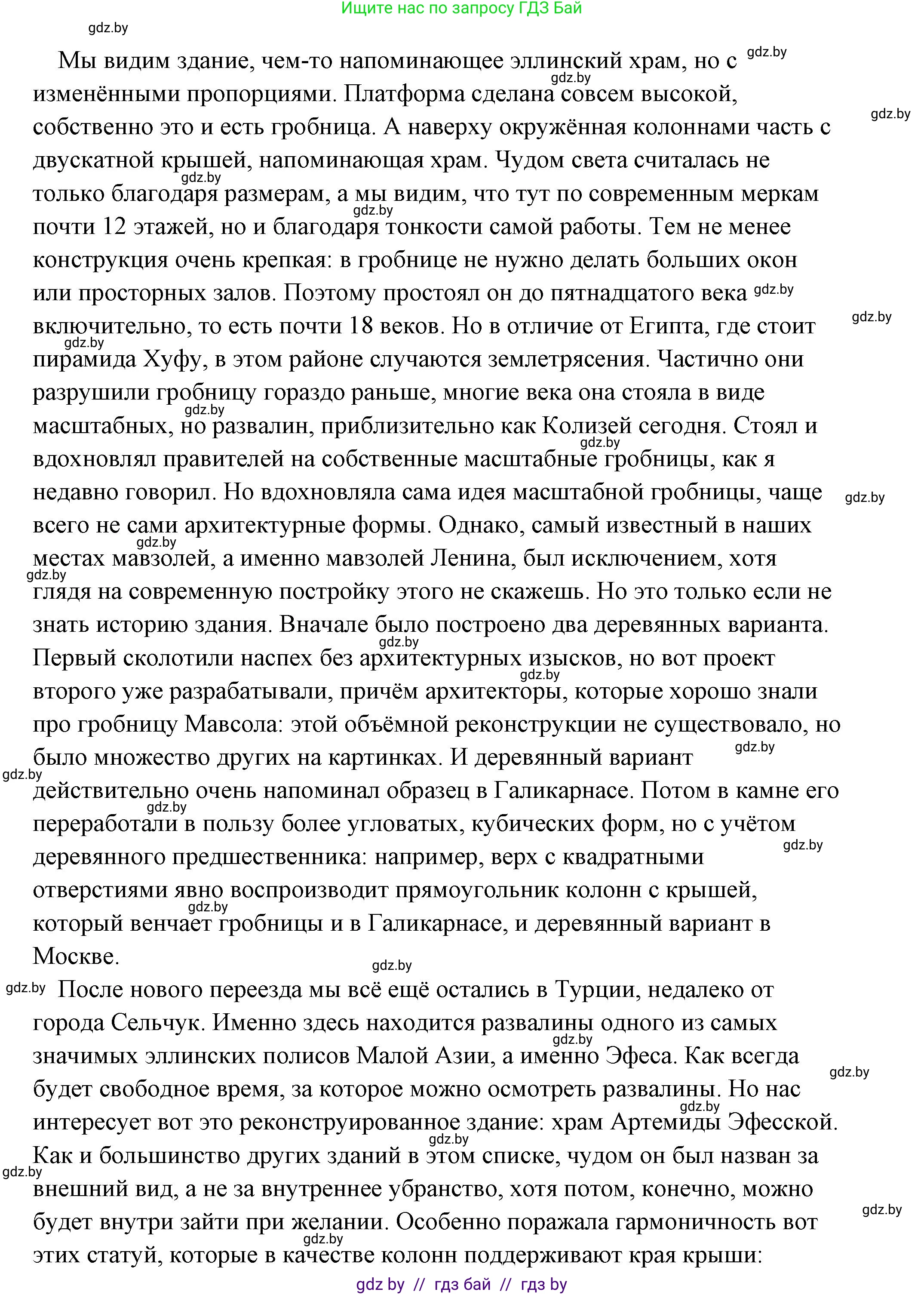 Ищите нас по запросу ГДЗ Бай

gdz.by

Мы видим здание, чем-то напоминающее эллинский храм, но с изменёнными пропорциями. Платформа сделана совсем высокой, собственно это и есть гробница. А наверху окружённая колоннами часть с двускатной крышей, напоминающая храм. Чудом света считалась не только благодаря размерам, а мы видим, что тут по современным меркам почти 12 этажей, но и благодаря тонкости самой работы. Тем не менее конструкция очень крепкая: в гробнице не нужно делать больших окон или просторных залов. Поэтому простоял он до пятнадцатого века включительно, то есть почти 18 веков. Но в отличие от Египта, где стоит пирамида Хуфу, в этом районе случаются землетрясения. Частично они разрушили гробницу гораздо раньше, многие века она стояла в виде масштабных, но развалин, приблизительно как Колизей сегодня. Стоял и вдохновлял правителей на собственные масштабные гробницы, как я недавно говорил. Но вдохновляла сама идея масштабной гробницы, чаще всего не сами архитектурные формы. Однако, самый известный в наших местах мавзолей, а именно мавзолей Ленина, был исключением, хотя глядя на современную постройку этого не скажешь. Но это только если не знать историю здания. Вначале было построено два деревянных варианта. Первый сколотили наспех без архитектурных изысков, но вот проект второго уже разрабатывали, причём архитекторы, которые хорошо знали про гробницу Мавсола: этой объёмной реконструкции не существовало, но было множество других на картинках. И деревянный вариант действительно очень напоминал образец в Галикарнасе. Потом в камне его переработали в пользу более угловатых, кубических форм, но с учётом деревянного предшественника: например, верх с квадратными отверстиями явно воспроизводит прямоугольник колонн с крышей, который венчает гробницы и в Галикарнасе, и деревянный вариант в Москве.

После нового переезда мы всё ещё остались в Турции, недалеко от города Сельчук. Именно здесь находится развалины одного из самых значимых эллинских полисов Малой Азии, а именно Эфеса. Как всегда будет свободное время, за которое можно осмотреть развалины. Но нас интересует вот это реконструированное здание: храм Артемиды Эфесской. Как и большинство других зданий в этом списке, чудом он был назван за внешний вид, а не за внутреннее убранство, хотя потом, конечно, можно будет внутри зайти при желании. Особенно поражала гармоничность вот этих статуй, которые в качестве колонн поддерживают края крыши:

gdz by // гдз бай // гдз by